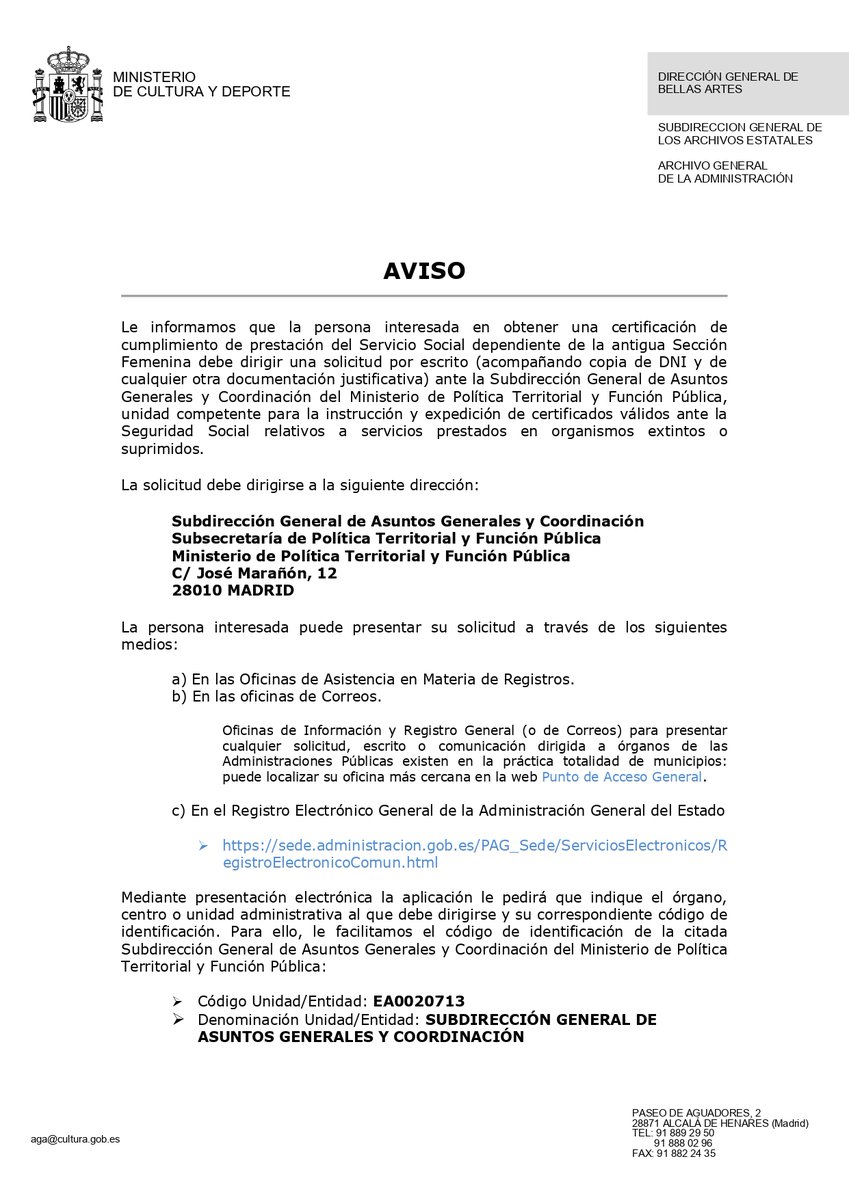 MINISTERIO
DE CULTURA Y DEPORTE

DIRECCIÓN GENERAL DE BELLAS ARTES

SUBDIRECCION GENERAL DE LOS ARCHIVOS ESTATALES

ARCHIVO GENERAL DE LA ADMINISTRACIÓN

AVISO

Le informamos que la persona interesada en obtener una certificación de cumplimiento de prestación del Servicio Social dependiente de la antigua Sección Femenina debe dirigir una solicitud por escrito (acompañando copia de DNI y de cualquier otra documentación justificativa) ante la Subdirección General de Asuntos Generales y Coordinación del Ministerio de Política Territorial y Función Pública, unidad competente para la instrucción y expedición de certificados válidos ante la Seguridad Social relativos a servicios prestados en organismos extintos o suprimidos.

La solicitud debe dirigirse a la siguiente dirección:

Subdirección General de Asuntos Generales y Coordinación
Subsecretaría de Política Territorial y Función Pública
Ministerio de Política Territorial y Función Pública
C/ José Marañón, 12
28010 MADRID

La persona interesada puede presentar su solicitud a través de los siguientes medios:

a) En las Oficinas de Asistencia en Materia de Registros.
b) En las oficinas de Correos.

Oficinas de Información y Registro General (o de Correos) para presentar cualquier solicitud, escrito o comunicación dirigida a órganos de las Administraciones Públicas existen en la práctica totalidad de municipios: puede localizar su oficina más cercana en la web Punto de Acceso General.

c) En el Registro Electrónico General de la Administración General del Estado

➢ https://sede.administracion.gob.es/PAG_Sede/ServiciosElectronicos/RegistroElectronicoComun.html

Mediante presentación electrónica la aplicación le pedirá que indique el órgano, centro o unidad administrativa al que debe dirigirse y su correspondiente código de identificación. Para ello, le facilitamos el código de identificación de la citada Subdirección General de Asuntos Generales y Coordinación del Ministerio de Política Territorial y Función Pública:

➢ Código Unidad/Entidad: EA0020713
➢ Denominación Unidad/Entidad: SUBDIRECCIÓN GENERAL DE ASUNTOS GENERALES Y COORDINACIÓN

aga@cultura.gob.es

PASEO DE AGUADORES, 2
28871 ALCALÁ DE HENARES (Madrid)
TEL: 91 889 29 50
91 888 02 96
FAX: 91 882 24 35